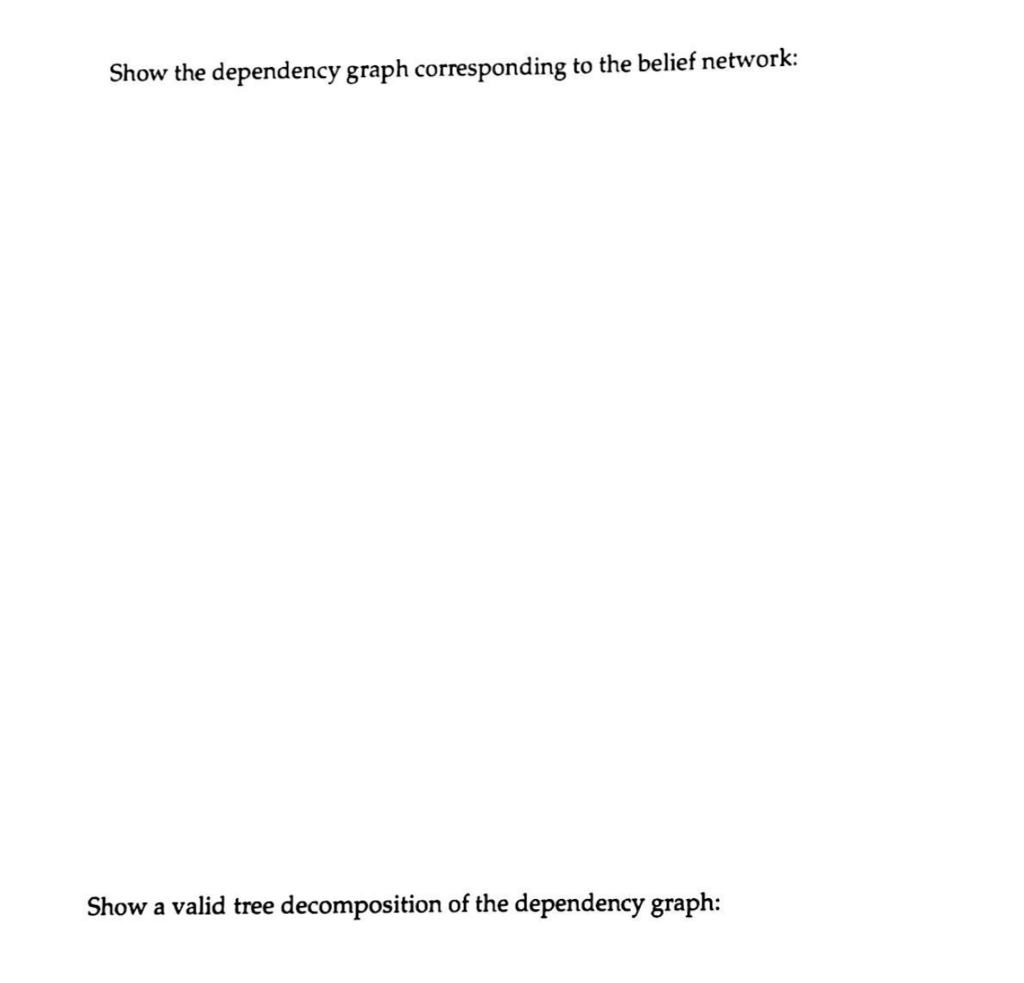 Show the dependency graph corresponding to the belief network:

Show a valid tree decomposition of the dependency graph: